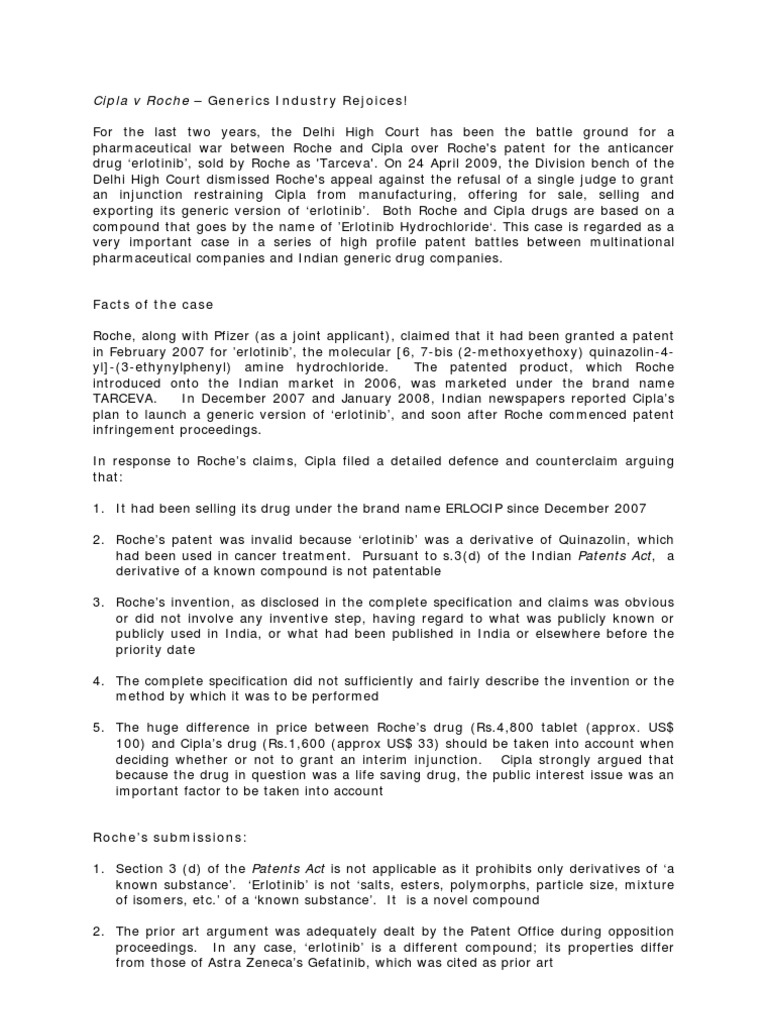 Cipla v Roche – Generics Industry Rejoices!

For the last two years, the Delhi High Court has been the battle ground for a pharmaceutical war between Roche and Cipla over Roche's patent for the anticancer drug 'erlotinib', sold by Roche as 'Tarceva'. On 24 April 2009, the Division bench of the Delhi High Court dismissed Roche's appeal against the refusal of a single judge to grant an injunction restraining Cipla from manufacturing, offering for sale, selling and exporting its generic version of 'erlotinib'. Both Roche and Cipla drugs are based on a compound that goes by the name of 'Erlotinib Hydrochloride'. This case is regarded as a very important case in a series of high profile patent battles between multinational pharmaceutical companies and Indian generic drug companies.

Facts of the case

Roche, along with Pfizer (as a joint applicant), claimed that it had been granted a patent in February 2007 for 'erlotinib', the molecular [6, 7-bis (2-methoxyethoxy) quinazolin-4-yl]-(3-ethynylphenyl) amine hydrochloride. The patented product, which Roche introduced onto the Indian market in 2006, was marketed under the brand name TARCEVA. In December 2007 and January 2008, Indian newspapers reported Cipla's plan to launch a generic version of 'erlotinib', and soon after Roche commenced patent infringement proceedings.

In response to Roche's claims, Cipla filed a detailed defence and counterclaim arguing that:

1. It had been selling its drug under the brand name ERLOCIP since December 2007

2. Roche's patent was invalid because 'erlotinib' was a derivative of Quinazolin, which had been used in cancer treatment. Pursuant to s.3(d) of the Indian Patents Act, a derivative of a known compound is not patentable

3. Roche's invention, as disclosed in the complete specification and claims was obvious or did not involve any inventive step, having regard to what was publicly known or publicly used in India, or what had been published in India or elsewhere before the priority date

4. The complete specification did not sufficiently and fairly describe the invention or the method by which it was to be performed

5. The huge difference in price between Roche's drug (Rs.4,800 tablet (approx. US$ 100) and Cipla's drug (Rs.1,600 (approx US$ 33) should be taken into account when deciding whether or not to grant an interim injunction. Cipla strongly argued that because the drug in question was a life saving drug, the public interest issue was an important factor to be taken into account

Roche's submissions:

1. Section 3 (d) of the Patents Act is not applicable as it prohibits only derivatives of 'a known substance'. 'Erlotinib' is not 'salts, esters, polymorphs, particle size, mixture of isomers, etc.' of a 'known substance'. It is a novel compound

2. The prior art argument was adequately dealt by the Patent Office during opposition proceedings. In any case, 'erlotinib' is a different compound; its properties differ from those of Astra Zeneca's Gefatinib, which was cited as prior art